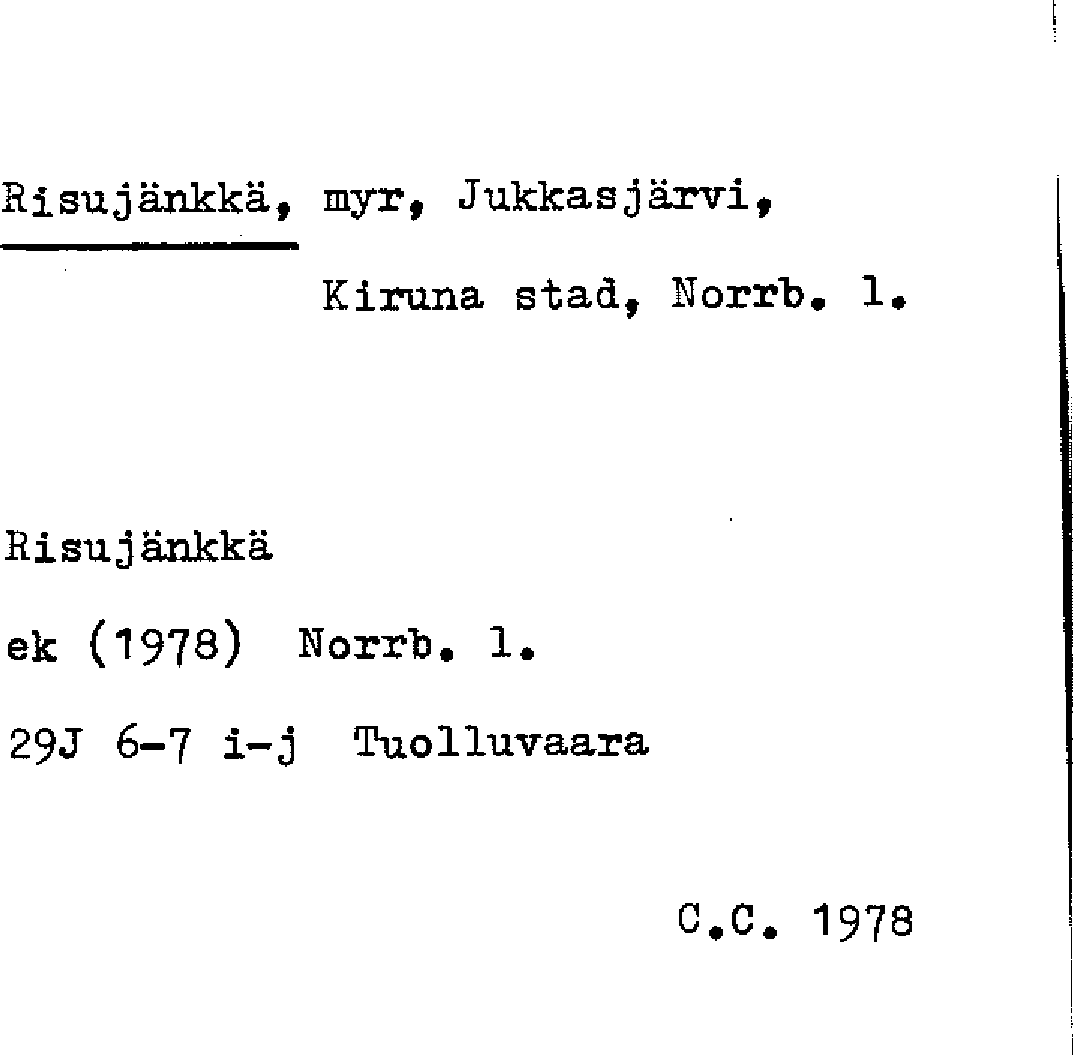 Risujänkkä, myr, Jukkasjärvi,

Kiruna stad, Norrb. l.

Risujänkkä

ek (1978) Norrb. l.

29J 6-7 i-j Tuolluvaara

C.C. 1978